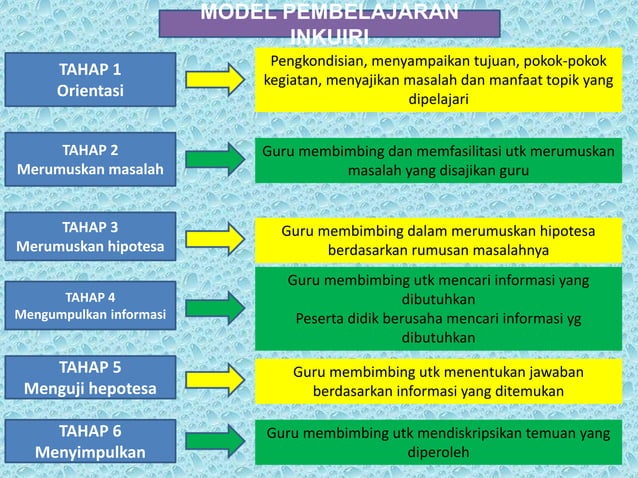 MODEL PEMBELAJARAN INKUIRI

TAHAP 1
Orientasi

Pengkondisian, menyampaikan tujuan, pokok-pokok kegiatan, menyajikan masalah dan manfaat topik yang dipelajari

TAHAP 2
Merumuskan masalah

Guru membimbing dan memfasilitasi utk merumuskan masalah yang disajikan guru

TAHAP 3
Merumuskan hipotesa

Guru membimbing dalam merumuskan hipotesa berdasarkan rumusan masalahnya

TAHAP 4
Mengumpulkan informasi

Guru membimbing utk mencari informasi yang dibutuhkan
Peserta didik berusaha mencari informasi yg dibutuhkan

TAHAP 5
Menguji hepotesa

Guru membimbing utk menentukan jawaban berdasarkan informasi yang ditemukan

TAHAP 6
Menyimpulkan

Guru membimbing utk mendiskripsikan temuan yang diperoleh